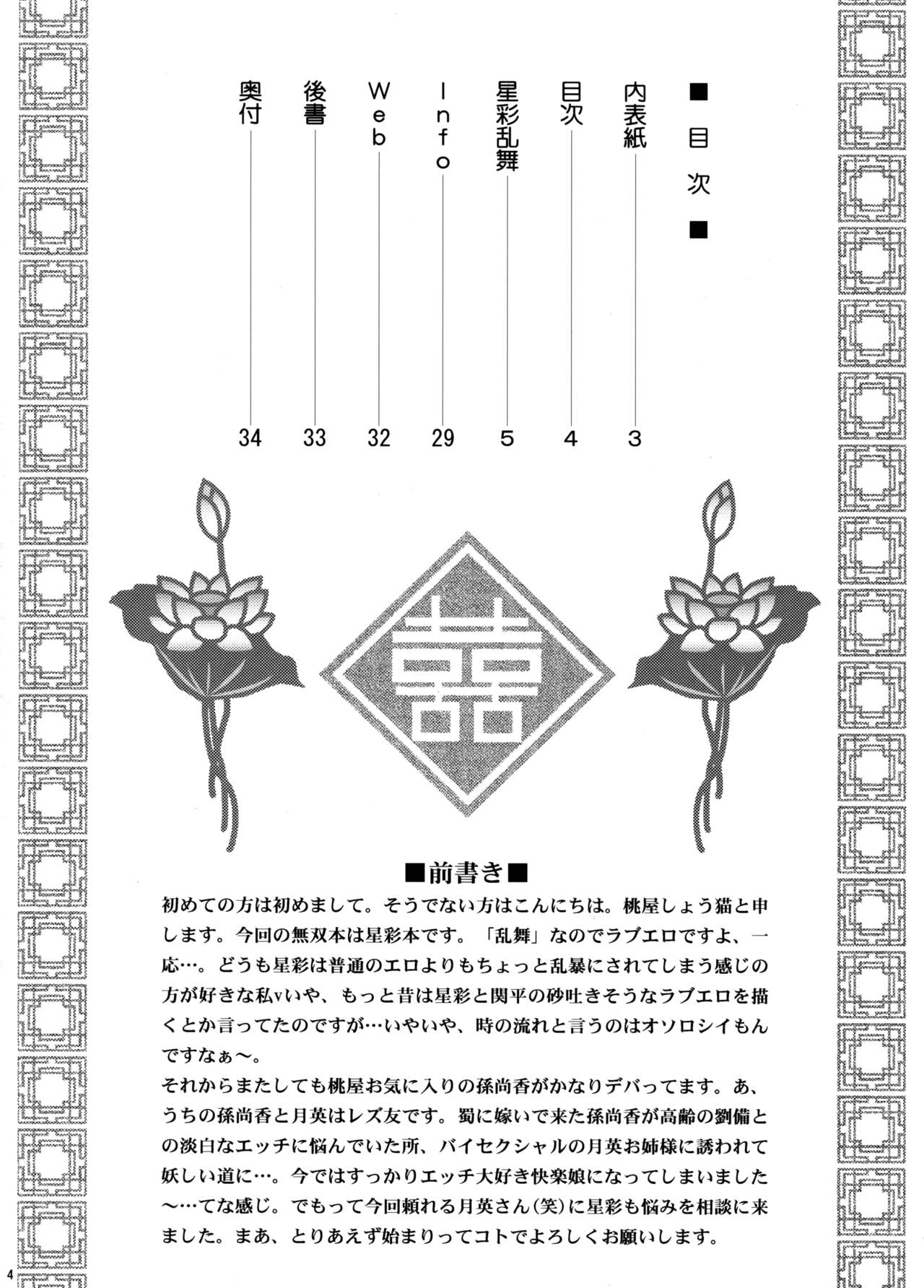 ■目次■

内表紙　3
目次　4
星彩乱舞　5
Info　29
Web　32
後書　33
奥付　34

囍

■前書き■
初めての方は初めまして。そうでない方はこんにちは。桃屋しょう猫と申します。今回の無双本は星彩本です。「乱舞」なのでラブエロですよ、一応…。どうも星彩は普通のエロよりもちょっと乱暴にされてしまう感じの方が好きな私vいや、もっと昔は星彩と関平の砂吐きそうなラブエロを描くとか言ってたのですが…いやいや、時の流れと言うのはオソロシイもんですなぁ～。
それからまたしても桃屋お気に入りの孫尚香がかなりデバってます。あ、うちの孫尚香と月英はレズ友です。蜀に嫁いで来た孫尚香が高齢の劉備との淡白なエッチに悩んでいた所、バイセクシャルの月英お姉様に誘われて妖しい道に…。今ではすっかりエッチ大好き快楽娘になってしまいました～…てな感じ。でもって今回頼れる月英さん(笑)に星彩も悩みを相談に来ました。まあ、とりあえず始まりってコトでよろしくお願いします。

4